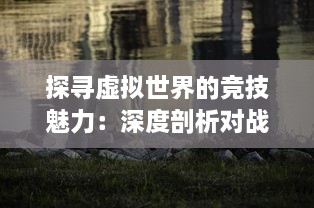 探寻虚拟世界的竞技魅力：深度剖析对战